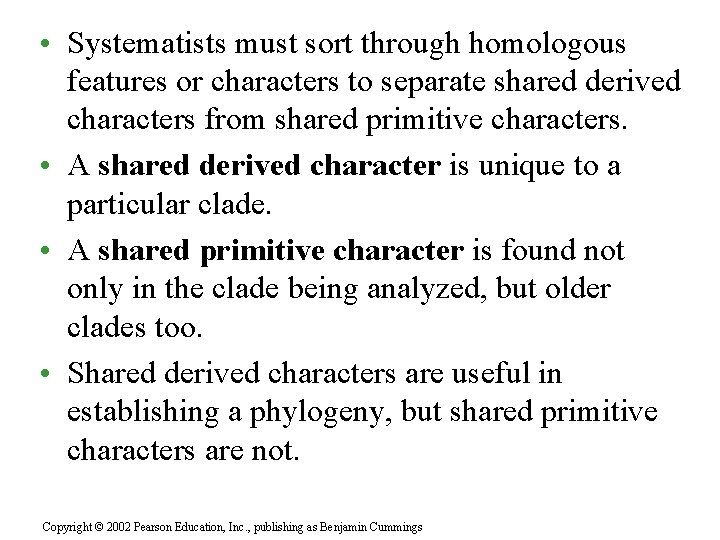 • Systematists must sort through homologous features or characters to separate shared derived characters from shared primitive characters.

• A shared derived character is unique to a particular clade.

• A shared primitive character is found not only in the clade being analyzed, but older clades too.

• Shared derived characters are useful in establishing a phylogeny, but shared primitive characters are not.

Copyright © 2002 Pearson Education, Inc., publishing as Benjamin Cummings